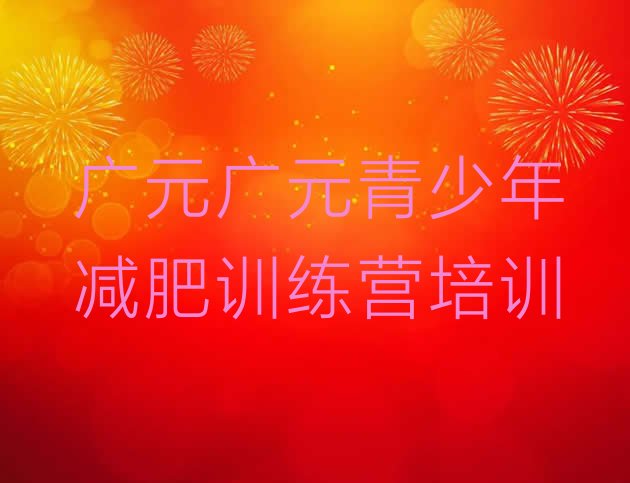 广元广元青少年减肥训练营培训